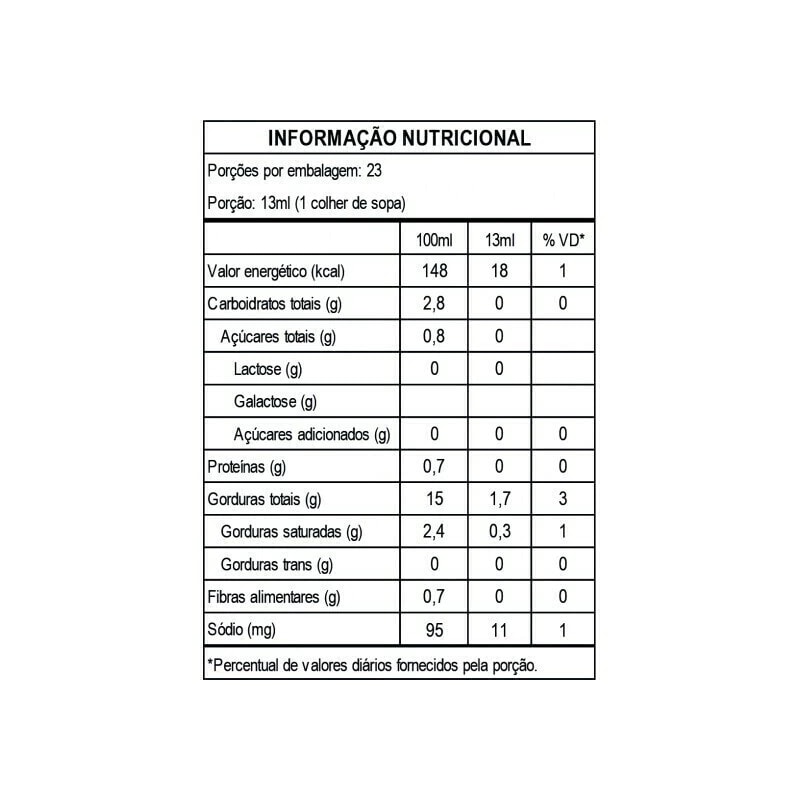 INFORMAÇÃO NUTRICIONAL

Porções por embalagem: 23

Porção: 13ml (1 colher de sopa)

| | 100ml | 13ml | % VD* |
|---|---|---|---|
| Valor energético (kcal) | 148 | 18 | 1 |
| Carboidratos totais (g) | 2,8 | 0 | 0 |
| Açúcares totais (g) | 0,8 | 0 | |
| Lactose (g) | 0 | 0 | |
| Galactose (g) | | | |
| Açúcares adicionados (g) | 0 | 0 | 0 |
| Proteínas (g) | 0,7 | 0 | 0 |
| Gorduras totais (g) | 15 | 1,7 | 3 |
| Gorduras saturadas (g) | 2,4 | 0,3 | 1 |
| Gorduras trans (g) | 0 | 0 | 0 |
| Fibras alimentares (g) | 0,7 | 0 | 0 |
| Sódio (mg) | 95 | 11 | 1 |

*Percentual de valores diários fornecidos pela porção.